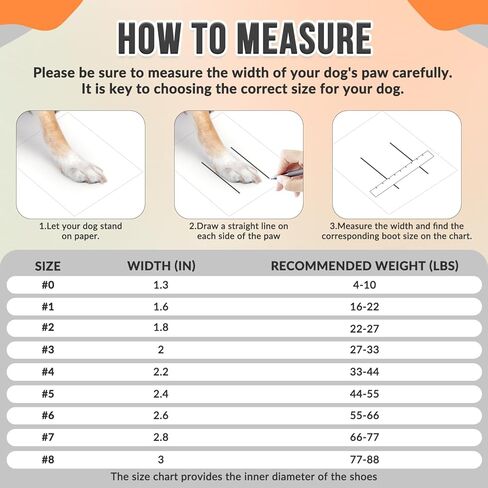 HOW TO MEASURE

Please be sure to measure the width of your dog's paw carefully. It is key to choosing the correct size for your dog.

1.Let your dog stand on paper.

2.Draw a straight line on each side of the paw

3.Measure the width and find the corresponding boot size on the chart.

| SIZE | WIDTH (IN) | RECOMMENDED WEIGHT (LBS) |
|---|---|---|
| #0 | 1.3 | 4-10 |
| #1 | 1.6 | 16-22 |
| #2 | 1.8 | 22-27 |
| #3 | 2 | 27-33 |
| #4 | 2.2 | 33-44 |
| #5 | 2.4 | 44-55 |
| #6 | 2.6 | 55-66 |
| #7 | 2.8 | 66-77 |
| #8 | 3 | 77-88 |

The size chart provides the inner diameter of the shoes